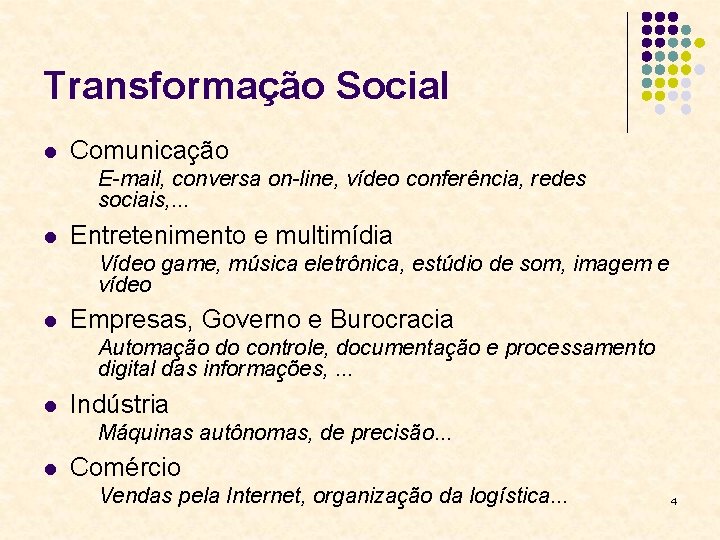 Transformação Social

- Comunicação
  E-mail, conversa on-line, vídeo conferência, redes sociais,...
- Entretenimento e multimídia
  Vídeo game, música eletrônica, estúdio de som, imagem e vídeo
- Empresas, Governo e Burocracia
  Automação do controle, documentação e processamento digital das informações, ...
- Indústria
  Máquinas autônomas, de precisão...
- Comércio
  Vendas pela Internet, organização da logística...

4